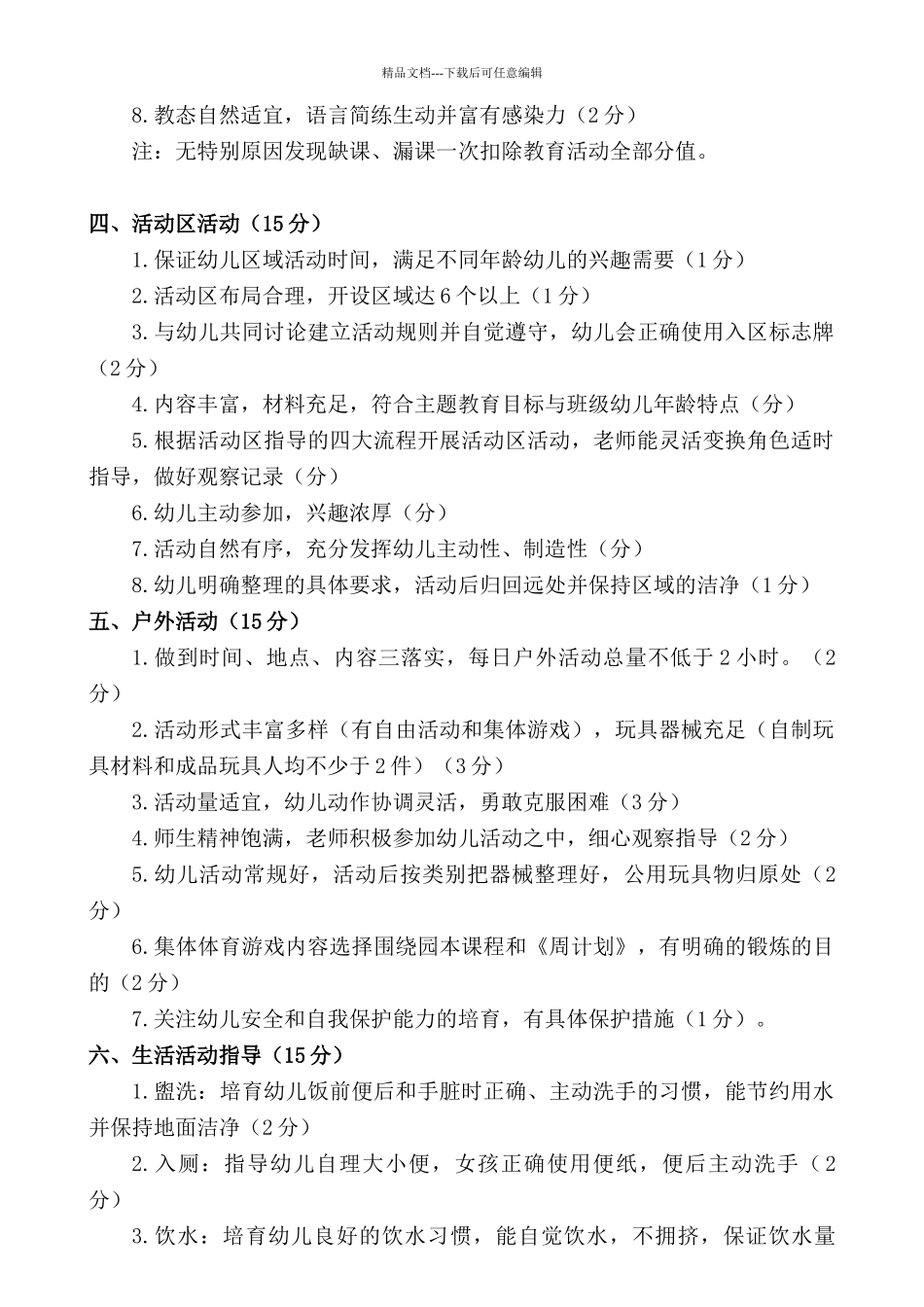 精品文档---下载后可任意编辑

8.教态自然适宜，语言简练生动并富有感染力（2分）

注：无特别原因发现缺课、漏课一次扣除教育活动全部分值。

四、活动区活动（15分）

1.保证幼儿区域活动时间，满足不同年龄幼儿的兴趣需要（1分）

2.活动区布局合理，开设区域达6个以上（1分）

3.与幼儿共同讨论建立活动规则并自觉遵守，幼儿会正确使用入区标志牌（2分）

4.内容丰富，材料充足，符合主题教育目标与班级幼儿年龄特点（分）

5.根据活动区指导的四大流程开展活动区活动，老师能灵活变换角色适时指导，做好观察记录（分）

6.幼儿主动参加，兴趣浓厚（分）

7.活动自然有序，充分发挥幼儿主动性、制造性（分）

8.幼儿明确整理的具体要求，活动后归回远处并保持区域的洁净（1分）

五、户外活动（15分）

1.做到时间、地点、内容三落实，每日户外活动总量不低于2小时。（2分）

2.活动形式丰富多样（有自由活动和集体游戏），玩具器械充足（自制玩具材料和成品玩具人均不少于2件）（3分）

3.活动量适宜，幼儿动作协调灵活，勇敢克服困难（3分）

4.师生精神饱满，老师积极参加幼儿活动之中，细心观察指导（2分）

5.幼儿活动常规好，活动后按类别把器械整理好，公用玩具物归原处（2分）

6.集体体育游戏内容选择围绕园本课程和《周计划》，有明确的锻炼的目的（2分）

7.关注幼儿安全和自我保护能力的培育，有具体保护措施（1分）。

六、生活活动指导（15分）

1.盥洗：培育幼儿饭前便后和手脏时正确、主动洗手的习惯，能节约用水并保持地面洁净（2分）

2.入厕：指导幼儿自理大小便，女孩正确使用便纸，便后主动洗手（2分）

3.饮水：培育幼儿良好的饮水习惯，能自觉饮水，不拥挤，保证饮水量